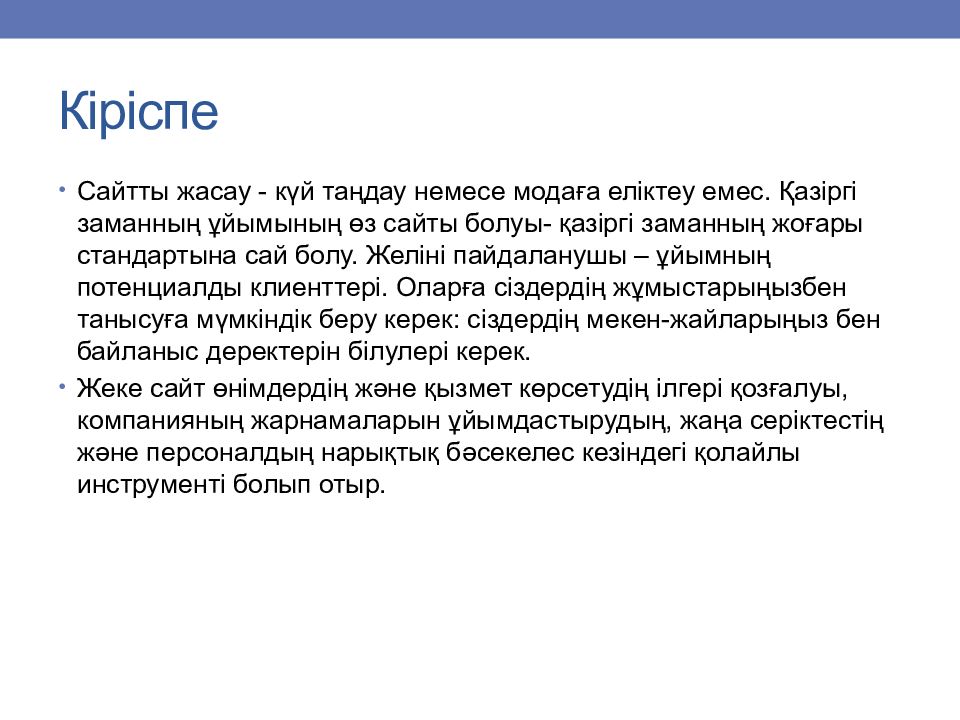 Кіріспе

• Сайтты жасау - күй таңдау немесе модаға еліктеу емес. Қазіргі заманның ұйымының өз сайты болуы- қазіргі заманның жоғары стандартына сай болу. Желіні пайдаланушы – ұйымның потенциалды клиенттері. Оларға сіздердің жұмыстарыңызбен танысуға мүмкіндік беру керек: сіздердің мекен-жайларыңыз бен байланыс деректерін білулері керек.
• Жеке сайт өнімдердің және қызмет көрсетудің ілгері қозғалуы, компанияның жарнамаларын ұйымдастырудың, жаңа серіктестің және персоналдың нарықтық бәсекелес кезіндегі қолайлы инструменті болып отыр.